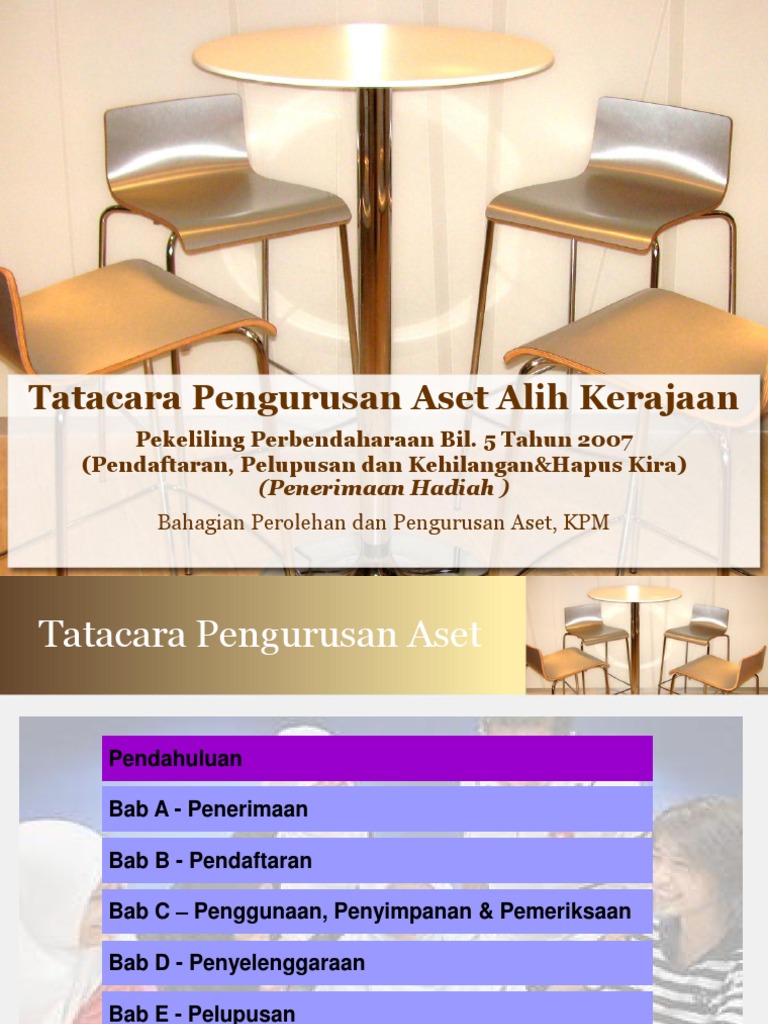 Tatacara Pengurusan Aset Alih Kerajaan

Pekeliling Perbendaharaan Bil. 5 Tahun 2007
(Pendaftaran, Pelupusan dan Kehilangan&Hapus Kira)
(Penerimaan Hadiah )

Bahagian Perolehan dan Pengurusan Aset, KPM

Tatacara Pengurusan Aset

Pendahuluan

Bab A - Penerimaan

Bab B - Pendaftaran

Bab C – Penggunaan, Penyimpanan & Pemeriksaan

Bab D - Penyelenggaraan

Bab E - Pelupusan